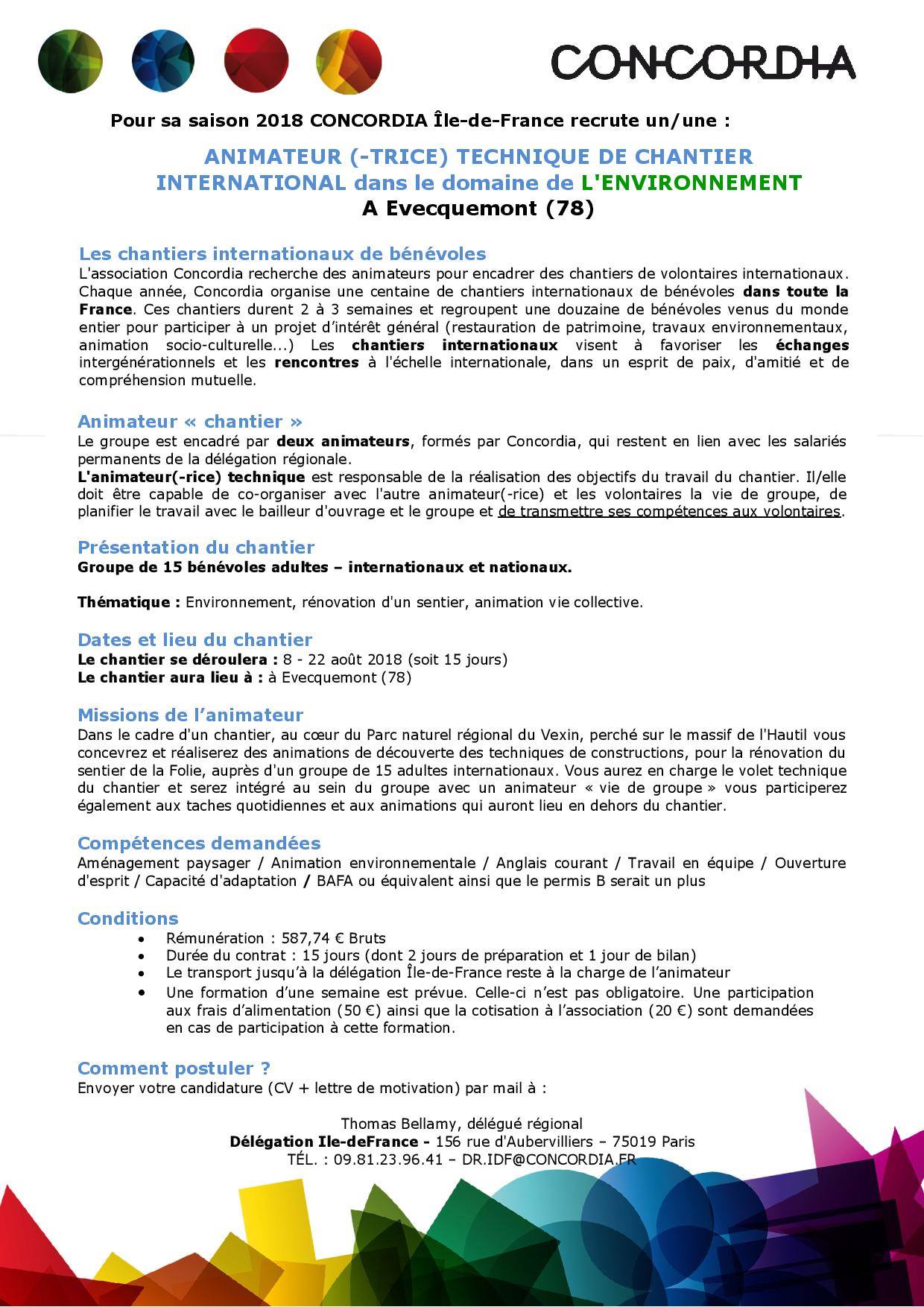 CONCORDIA

Pour sa saison 2018 CONCORDIA Île-de-France recrute un/une :

ANIMATEUR (-TRICE) TECHNIQUE DE CHANTIER INTERNATIONAL dans le domaine de L'ENVIRONNEMENT
A Evecquemont (78)

Les chantiers internationaux de bénévoles
L'association Concordia recherche des animateurs pour encadrer des chantiers de volontaires internationaux. Chaque année, Concordia organise une centaine de chantiers internationaux de bénévoles dans toute la France. Ces chantiers durent 2 à 3 semaines et regroupent une douzaine de bénévoles venus du monde entier pour participer à un projet d'intérêt général (restauration de patrimoine, travaux environnementaux, animation socio-culturelle...) Les chantiers internationaux visent à favoriser les échanges intergénérationnels et les rencontres à l'échelle internationale, dans un esprit de paix, d'amitié et de compréhension mutuelle.

Animateur « chantier »
Le groupe est encadré par deux animateurs, formés par Concordia, qui restent en lien avec les salariés permanents de la délégation régionale.
L'animateur(-rice) technique est responsable de la réalisation des objectifs du travail du chantier. Il/elle doit être capable de co-organiser avec l'autre animateur(-rice) et les volontaires la vie de groupe, de planifier le travail avec le bailleur d'ouvrage et le groupe et de transmettre ses compétences aux volontaires.

Présentation du chantier
Groupe de 15 bénévoles adultes – internationaux et nationaux.

Thématique : Environnement, rénovation d'un sentier, animation vie collective.

Dates et lieu du chantier
Le chantier se déroulera : 8 - 22 août 2018 (soit 15 jours)
Le chantier aura lieu à : à Evecquemont (78)

Missions de l'animateur
Dans le cadre d'un chantier, au cœur du Parc naturel régional du Vexin, perché sur le massif de l'Hautil vous concevrez et réaliserez des animations de découverte des techniques de constructions, pour la rénovation du sentier de la Folie, auprès d'un groupe de 15 adultes internationaux. Vous aurez en charge le volet technique du chantier et serez intégré au sein du groupe avec un animateur « vie de groupe » vous participerez également aux taches quotidiennes et aux animations qui auront lieu en dehors du chantier.

Compétences demandées
Aménagement paysager / Animation environnementale / Anglais courant / Travail en équipe / Ouverture d'esprit / Capacité d'adaptation / BAFA ou équivalent ainsi que le permis B serait un plus

Conditions
• Rémunération : 587,74 € Bruts
• Durée du contrat : 15 jours (dont 2 jours de préparation et 1 jour de bilan)
• Le transport jusqu'à la délégation Île-de-France reste à la charge de l'animateur
• Une formation d'une semaine est prévue. Celle-ci n'est pas obligatoire. Une participation aux frais d'alimentation (50 €) ainsi que la cotisation à l'association (20 €) sont demandées en cas de participation à cette formation.

Comment postuler ?
Envoyer votre candidature (CV + lettre de motivation) par mail à :

Thomas Bellamy, délégué régional
Délégation Ile-deFrance - 156 rue d'Aubervilliers – 75019 Paris
TÉL. : 09.81.23.96.41 – DR.IDF@CONCORDIA.FR